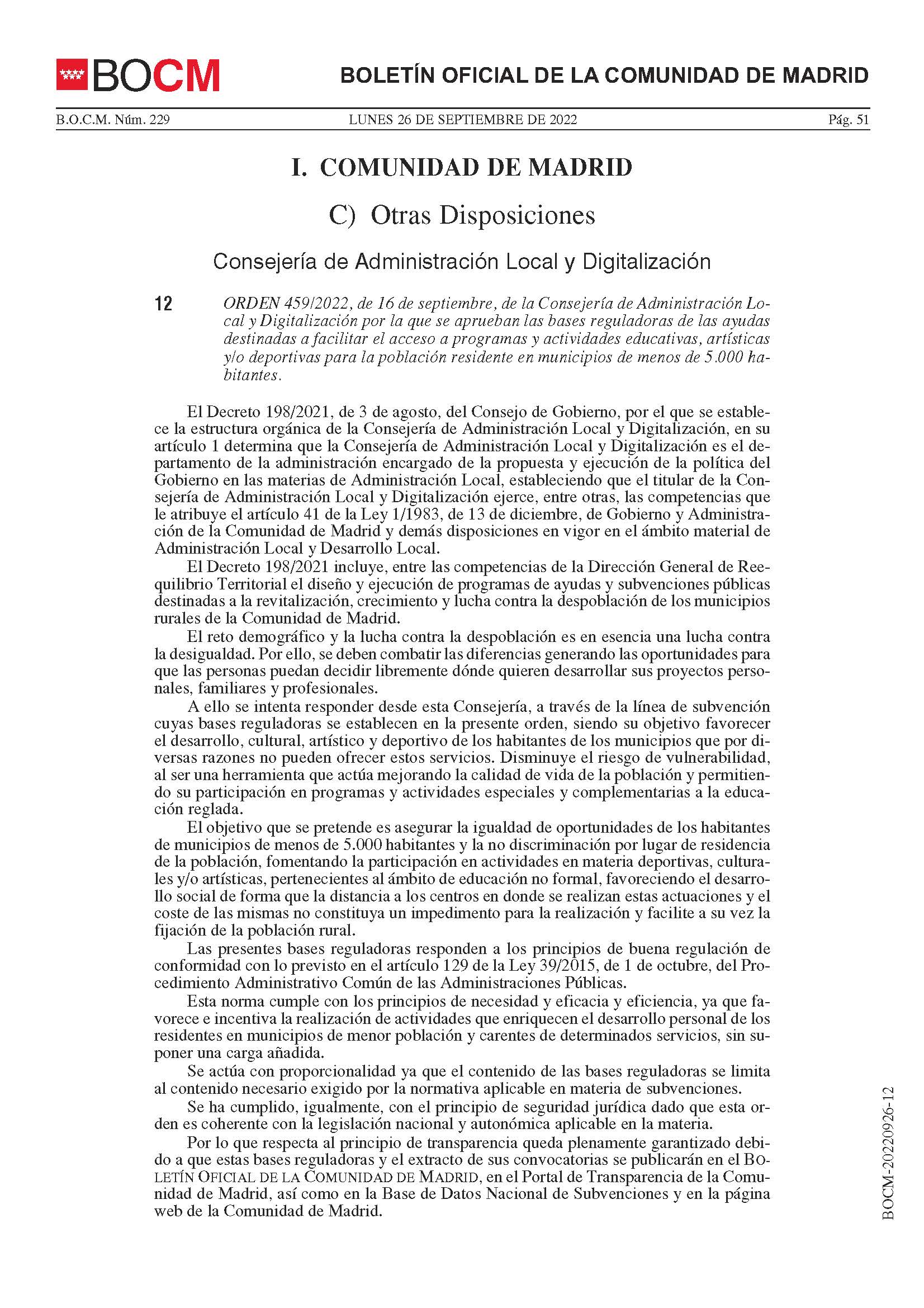 BOCM

BOLETÍN OFICIAL DE LA COMUNIDAD DE MADRID

B.O.C.M. Núm. 229

LUNES 26 DE SEPTIEMBRE DE 2022

Pág. 51

I. COMUNIDAD DE MADRID

C) Otras Disposiciones

Consejería de Administración Local y Digitalización

12

ORDEN 459/2022, de 16 de septiembre, de la Consejería de Administración Local y Digitalización por la que se aprueban las bases reguladoras de las ayudas destinadas a facilitar el acceso a programas y actividades educativas, artísticas y/o deportivas para la población residente en municipios de menos de 5.000 habitantes.

El Decreto 198/2021, de 3 de agosto, del Consejo de Gobierno, por el que se establece la estructura orgánica de la Consejería de Administración Local y Digitalización, en su artículo 1 determina que la Consejería de Administración Local y Digitalización es el departamento de la administración encargado de la propuesta y ejecución de la política del Gobierno en las materias de Administración Local, estableciendo que el titular de la Consejería de Administración Local y Digitalización ejerce, entre otras, las competencias que le atribuye el artículo 41 de la Ley 1/1983, de 13 de diciembre, de Gobierno y Administración de la Comunidad de Madrid y demás disposiciones en vigor en el ámbito material de Administración Local y Desarrollo Local.

El Decreto 198/2021 incluye, entre las competencias de la Dirección General de Reequilibrio Territorial el diseño y ejecución de programas de ayudas y subvenciones públicas destinadas a la revitalización, crecimiento y lucha contra la despoblación de los municipios rurales de la Comunidad de Madrid.

El reto demográfico y la lucha contra la despoblación es en esencia una lucha contra la desigualdad. Por ello, se deben combatir las diferencias generando las oportunidades para que las personas puedan decidir libremente dónde quieren desarrollar sus proyectos personales, familiares y profesionales.

A ello se intenta responder desde esta Consejería, a través de la línea de subvención cuyas bases reguladoras se establecen en la presente orden, siendo su objetivo favorecer el desarrollo, cultural, artístico y deportivo de los habitantes de los municipios que por diversas razones no pueden ofrecer estos servicios. Disminuye el riesgo de vulnerabilidad, al ser una herramienta que actúa mejorando la calidad de vida de la población y permitiendo su participación en programas y actividades especiales y complementarias a la educación reglada.

El objetivo que se pretende es asegurar la igualdad de oportunidades de los habitantes de municipios de menos de 5.000 habitantes y la no discriminación por lugar de residencia de la población, fomentando la participación en actividades en materia deportivas, culturales y/o artísticas, pertenecientes al ámbito de educación no formal, favoreciendo el desarrollo social de forma que la distancia a los centros en donde se realizan estas actuaciones y el coste de las mismas no constituya un impedimento para la realización y facilite a su vez la fijación de la población rural.

Las presentes bases reguladoras responden a los principios de buena regulación de conformidad con lo previsto en el artículo 129 de la Ley 39/2015, de 1 de octubre, del Procedimiento Administrativo Común de las Administraciones Públicas.

Esta norma cumple con los principios de necesidad y eficacia y eficiencia, ya que favorece e incentiva la realización de actividades que enriquecen el desarrollo personal de los residentes en municipios de menor población y carentes de determinados servicios, sin suponer una carga añadida.

Se actúa con proporcionalidad ya que el contenido de las bases reguladoras se limita al contenido necesario exigido por la normativa aplicable en materia de subvenciones.

Se ha cumplido, igualmente, con el principio de seguridad jurídica dado que esta orden es coherente con la legislación nacional y autonómica aplicable en la materia.

Por lo que respecta al principio de transparencia queda plenamente garantizado debido a que estas bases reguladoras y el extracto de sus convocatorias se publicarán en el BOLETÍN OFICIAL DE LA COMUNIDAD DE MADRID, en el Portal de Transparencia de la Comunidad de Madrid, así como en la Base de Datos Nacional de Subvenciones y en la página web de la Comunidad de Madrid.

BOCM-20220926-12